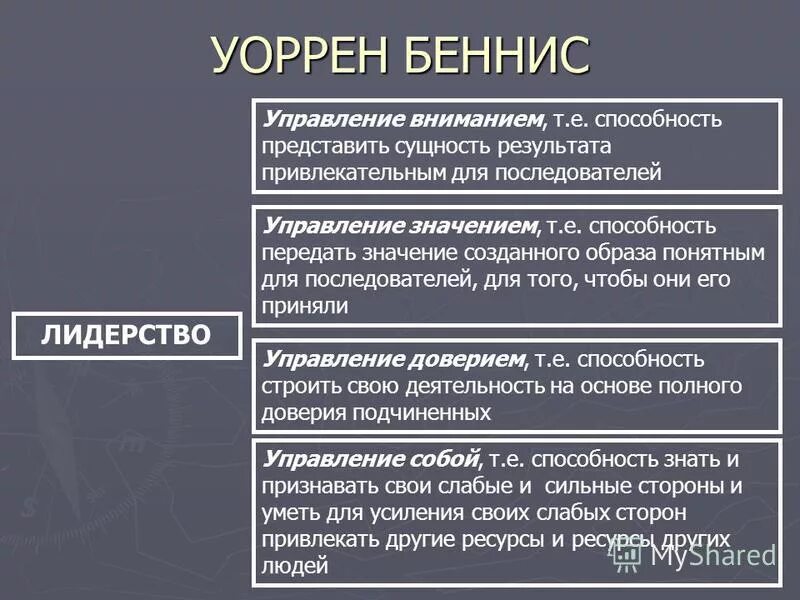 УОРРЕН БЕННИС

ЛИДЕРСТВО

Управление вниманием, т.е. способность представить сущность результата привлекательным для последователей

Управление значением, т.е. способность передать значение созданного образа понятным для последователей, для того, чтобы они его приняли

Управление доверием, т.е. способность строить свою деятельность на основе полного доверия подчиненных

Управление собой, т.е. способность знать и признавать свои слабые и сильные стороны и уметь для усиления своих слабых сторон привлекать другие ресурсы и ресурсы других людей

MyShared